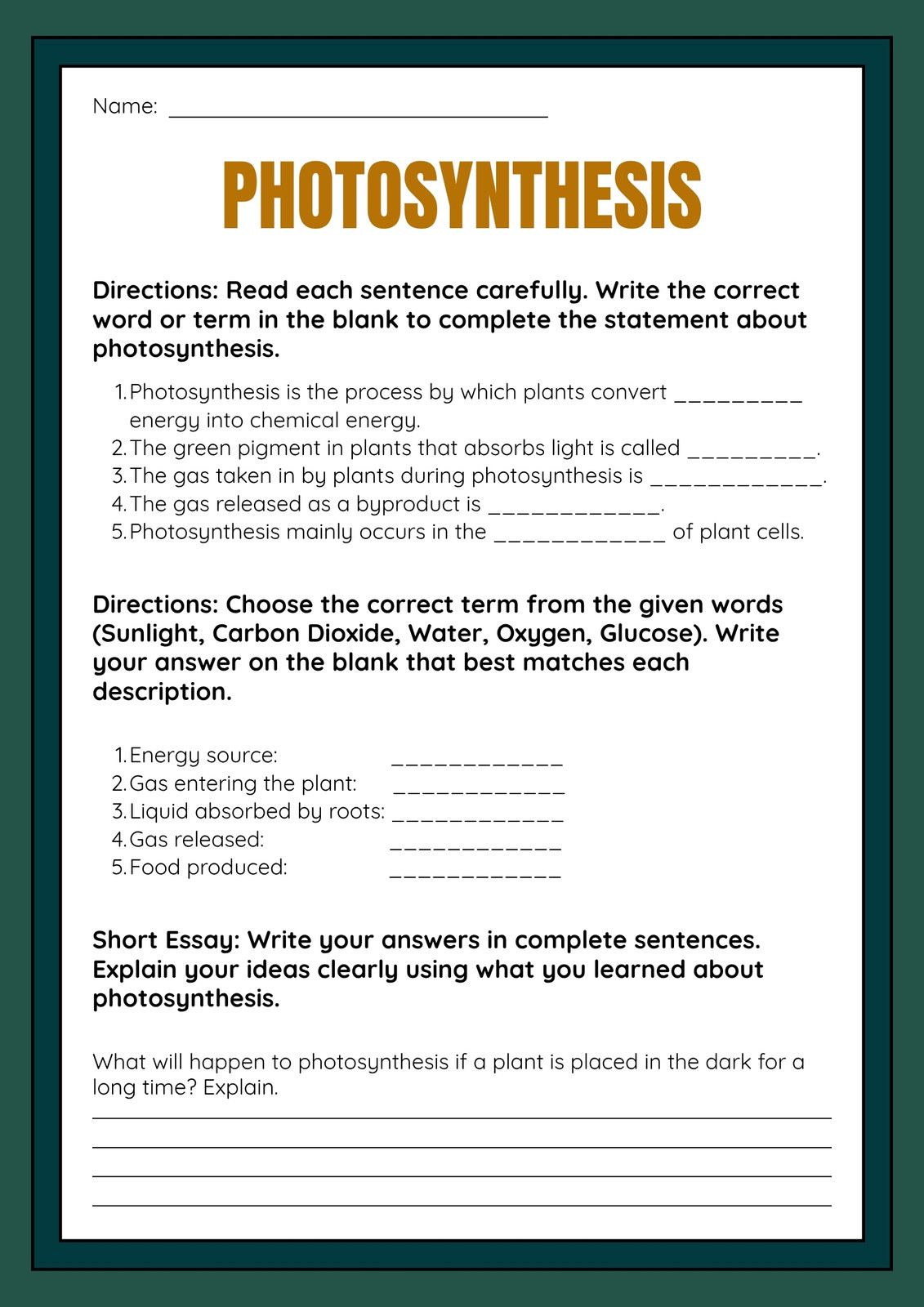 Name: ____

PHOTOSYNTHESIS

Directions: Read each sentence carefully. Write the correct word or term in the blank to complete the statement about photosynthesis.

1. Photosynthesis is the process by which plants convert ____ energy into chemical energy.
2. The green pigment in plants that absorbs light is called ____.
3. The gas taken in by plants during photosynthesis is ____.
4. The gas released as a byproduct is ____.
5. Photosynthesis mainly occurs in the ____ of plant cells.

Directions: Choose the correct term from the given words (Sunlight, Carbon Dioxide, Water, Oxygen, Glucose). Write your answer on the blank that best matches each description.

1. Energy source: ____
2. Gas entering the plant: ____
3. Liquid absorbed by roots: ____
4. Gas released: ____
5. Food produced: ____

Short Essay: Write your answers in complete sentences. Explain your ideas clearly using what you learned about photosynthesis.

What will happen to photosynthesis if a plant is placed in the dark for a long time? Explain.

____
____
____
____